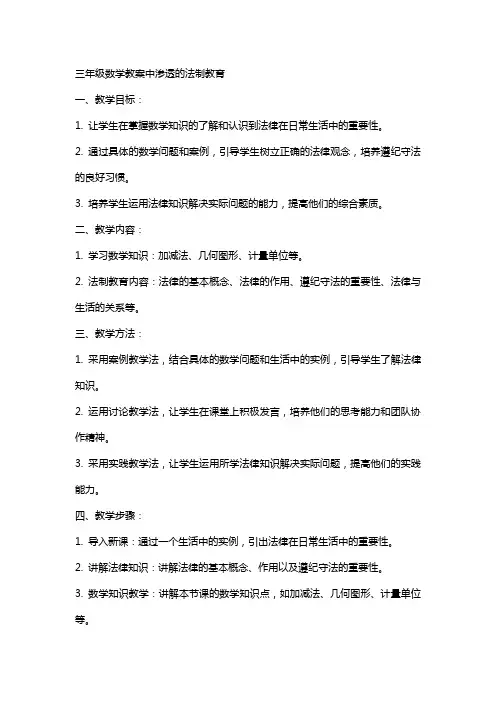 三年级数学教案中渗透的法制教育

一、教学目标：

1. 让学生在掌握数学知识的了解和认识到法律在日常生活中的重要性。

2. 通过具体的数学问题和案例，引导学生树立正确的法律观念，培养遵纪守法的良好习惯。

3. 培养学生运用法律知识解决实际问题的能力，提高他们的综合素质。

二、教学内容：

1. 学习数学知识：加减法、几何图形、计量单位等。

2. 法制教育内容：法律的基本概念、法律的作用、遵纪守法的重要性、法律与生活的关系等。

三、教学方法：

1. 采用案例教学法，结合具体的数学问题和生活中的实例，引导学生了解法律知识。

2. 运用讨论教学法，让学生在课堂上积极发言，培养他们的思考能力和团队协作精神。

3. 采用实践教学法，让学生运用所学法律知识解决实际问题，提高他们的实践能力。

四、教学步骤：

1. 导入新课：通过一个生活中的实例，引出法律在日常生活中的重要性。

2. 讲解法律知识：讲解法律的基本概念、作用以及遵纪守法的重要性。

3. 数学知识教学：讲解本节课的数学知识点，如加减法、几何图形、计量单位等。